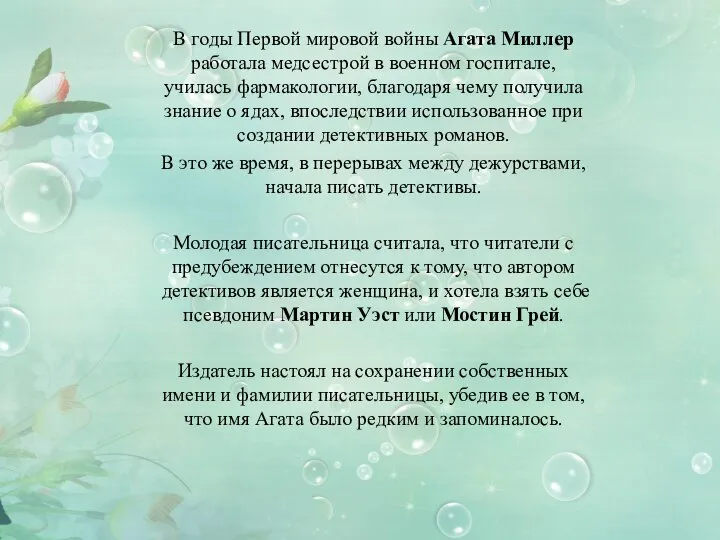 В годы Первой мировой войны Агата Миллер работала медсестрой в военном госпитале, училась фармакологии, благодаря чему получила знание о ядах, впоследствии использованное при создании детективных романов.
В это же время, в перерывах между дежурствами, начала писать детективы.

Молодая писательница считала, что читатели с предубеждением отнесутся к тому, что автором детективов является женщина, и хотела взять себе псевдоним Мартин Уэст или Мостин Грей.

Издатель настоял на сохранении собственных имени и фамилии писательницы, убедив ее в том, что имя Агата было редким и запоминалось.